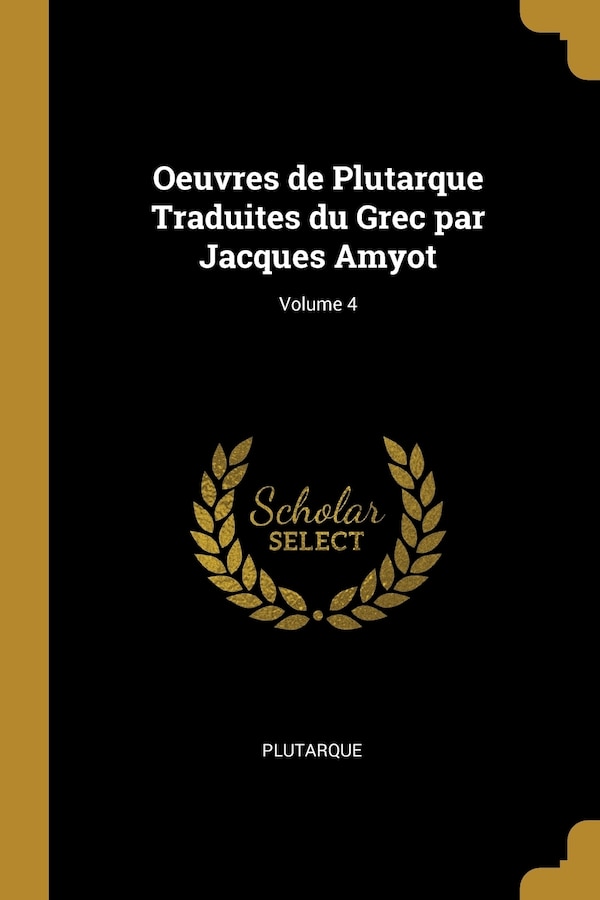 Oeuvres de Plutarque Traduites du Grec par Jacques Amyot

Volume 4

Scholar
SELECT

PLUTARQUE